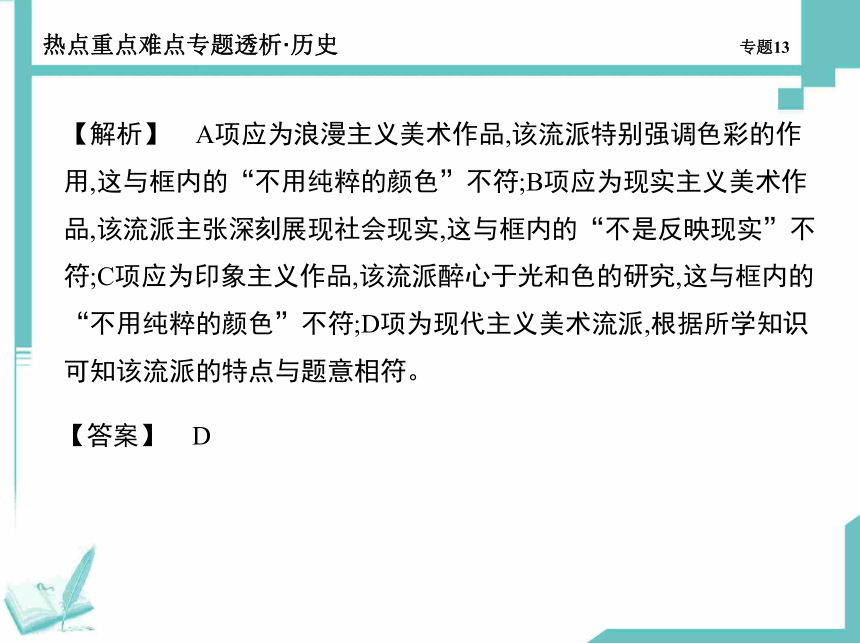 热点重点难点专题透析·历史

专题13

【解析】　A项应为浪漫主义美术作品,该流派特别强调色彩的作用,这与框内的“不用纯粹的颜色”不符;B项应为现实主义美术作品,该流派主张深刻展现社会现实,这与框内的“不是反映现实”不符;C项应为印象主义作品,该流派醉心于光和色的研究,这与框内的“不用纯粹的颜色”不符;D项为现代主义美术流派,根据所学知识可知该流派的特点与题意相符。

【答案】　D